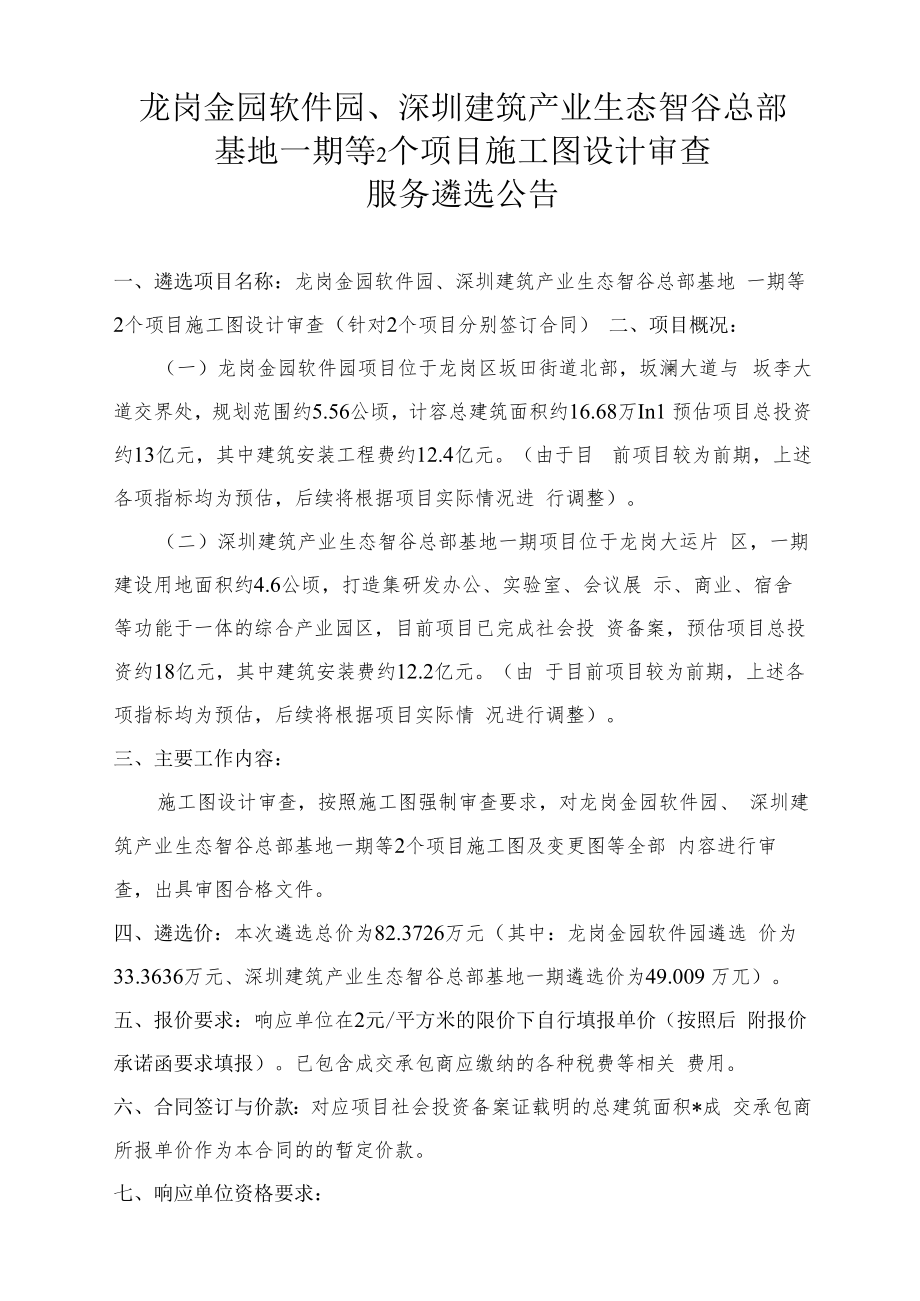 龙岗金园软件园、深圳建筑产业生态智谷总部基地一期等2个项目施工图设计审查服务遴选公告

一、遴选项目名称：龙岗金园软件园、深圳建筑产业生态智谷总部基地 一期等2个项目施工图设计审查（针对2个项目分别签订合同） 二、项目概况：

（一）龙岗金园软件园项目位于龙岗区坂田街道北部，坂澜大道与 坂李大道交界处，规划范围约5.56公顷，计容总建筑面积约16.68万In1 预估项目总投资约13亿元，其中建筑安装工程费约12.4亿元。（由于目 前项目较为前期，上述各项指标均为预估，后续将根据项目实际情况进 行调整）。

（二）深圳建筑产业生态智谷总部基地一期项目位于龙岗大运片 区，一期建设用地面积约4.6公顷，打造集研发办公、实验室、会议展 示、商业、宿舍等功能于一体的综合产业园区，目前项目已完成社会投 资备案，预估项目总投资约18亿元，其中建筑安装费约12.2亿元。（由 于目前项目较为前期，上述各项指标均为预估，后续将根据项目实际情 况进行调整）。

三、主要工作内容：

施工图设计审查，按照施工图强制审查要求，对龙岗金园软件园、 深圳建筑产业生态智谷总部基地一期等2个项目施工图及变更图等全部 内容进行审查，出具审图合格文件。

四、遴选价：本次遴选总价为82.3726万元（其中：龙岗金园软件园遴选 价为33.3636万元、深圳建筑产业生态智谷总部基地一期遴选价为49.009 万兀）。

五、报价要求：响应单位在2元/平方米的限价下自行填报单价（按照后 附报价承诺函要求填报）。已包含成交承包商应缴纳的各种税费等相关 费用。

六、合同签订与价款：对应项目社会投资备案证载明的总建筑面积*成 交承包商所报单价作为本合同的的暂定价款。

七、响应单位资格要求：